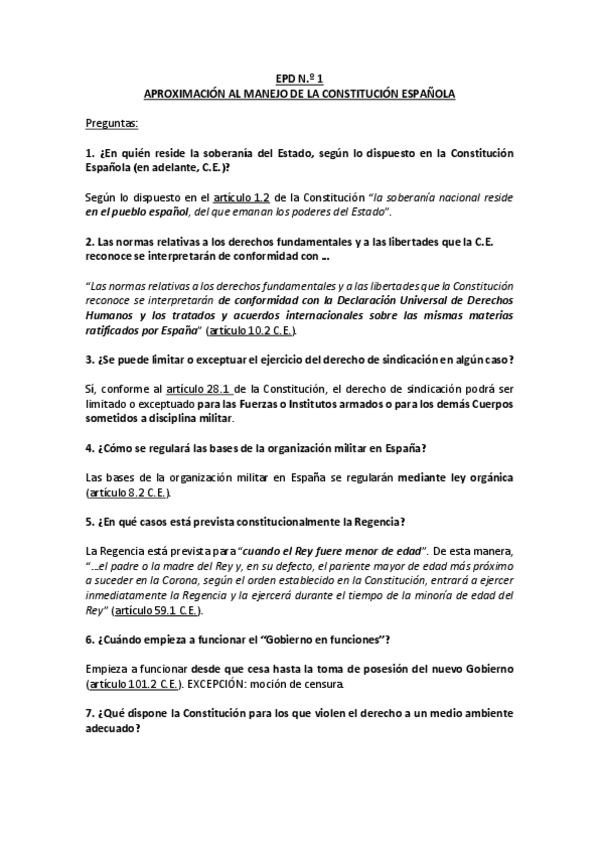 EPD N.º 1
APROXIMACIÓN AL MANEJO DE LA CONSTITUCIÓN ESPAÑOLA

Preguntas:

1. ¿En quién reside la soberanía del Estado, según lo dispuesto en la Constitución Española (en adelante, C.E.)?

Según lo dispuesto en el artículo 1.2 de la Constitución "la soberanía nacional reside en el pueblo español, del que emanan los poderes del Estado".

2. Las normas relativas a los derechos fundamentales y a las libertades que la C.E. reconoce se interpretarán de conformidad con ...

"Las normas relativas a los derechos fundamentales y a las libertades que la Constitución reconoce se interpretarán de conformidad con la Declaración Universal de Derechos Humanos y los tratados y acuerdos internacionales sobre las mismas materias ratificados por España" (artículo 10.2 C.E.).

3. ¿Se puede limitar o exceptuar el ejercicio del derecho de sindicación en algún caso?

Sí, conforme al artículo 28.1 de la Constitución, el derecho de sindicación podrá ser limitado o exceptuado para las Fuerzas o Institutos armados o para los demás Cuerpos sometidos a disciplina militar.

4. ¿Cómo se regulará las bases de la organización militar en España?

Las bases de la organización militar en España se regularán mediante ley orgánica (artículo 8.2 C.E.).

5. ¿En qué casos está prevista constitucionalmente la Regencia?

La Regencia está prevista para "cuando el Rey fuere menor de edad". De esta manera, "...el padre o la madre del Rey y, en su defecto, el pariente mayor de edad más próximo a suceder en la Corona, según el orden establecido en la Constitución, entrará a ejercer inmediatamente la Regencia y la ejercerá durante el tiempo de la minoría de edad del Rey" (artículo 59.1 C.E.).

6. ¿Cuándo empieza a funcionar el "Gobierno en funciones"?

Empieza a funcionar desde que cesa hasta la toma de posesión del nuevo Gobierno (artículo 101.2 C.E.). EXCEPCIÓN: moción de censura.

7. ¿Qué dispone la Constitución para los que violen el derecho a un medio ambiente adecuado?